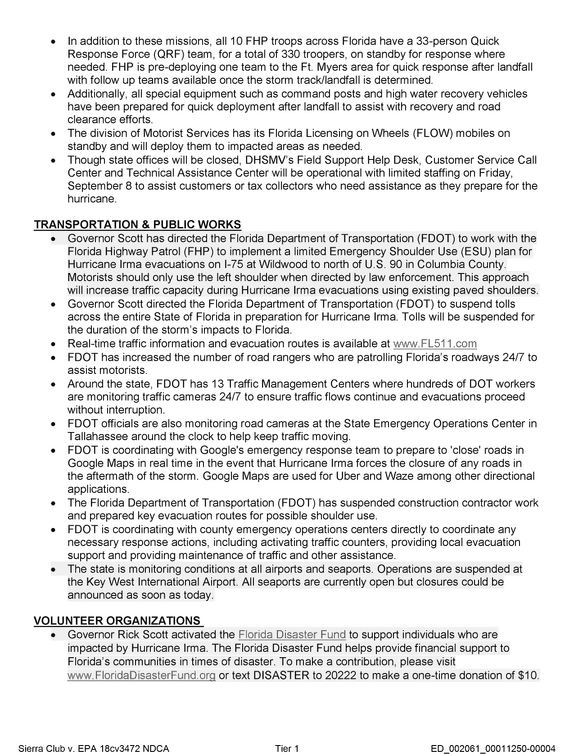 • In addition to these missions, all 10 FHP troops across Florida have a 33-person Quick Response Force (QRF) team, for a total of 330 troopers, on standby for response where needed. FHP is pre-deploying one team to the Ft. Myers area for quick response after landfall with follow up teams available once the storm track/landfall is determined.
• Additionally, all special equipment such as command posts and high water recovery vehicles have been prepared for quick deployment after landfall to assist with recovery and road clearance efforts.
• The division of Motorist Services has its Florida Licensing on Wheels (FLOW) mobiles on standby and will deploy them to impacted areas as needed.
• Though state offices will be closed, DHSMV's Field Support Help Desk, Customer Service Call Center and Technical Assistance Center will be operational with limited staffing on Friday, September 8 to assist customers or tax collectors who need assistance as they prepare for the hurricane.

TRANSPORTATION & PUBLIC WORKS
• Governor Scott has directed the Florida Department of Transportation (FDOT) to work with the Florida Highway Patrol (FHP) to implement a limited Emergency Shoulder Use (ESU) plan for Hurricane Irma evacuations on I-75 at Wildwood to north of U.S. 90 in Columbia County. Motorists should only use the left shoulder when directed by law enforcement. This approach will increase traffic capacity during Hurricane Irma evacuations using existing paved shoulders.
• Governor Scott directed the Florida Department of Transportation (FDOT) to suspend tolls across the entire State of Florida in preparation for Hurricane Irma. Tolls will be suspended for the duration of the storm's impacts to Florida.
• Real-time traffic information and evacuation routes is available at www.FL511.com
• FDOT has increased the number of road rangers who are patrolling Florida's roadways 24/7 to assist motorists.
• Around the state, FDOT has 13 Traffic Management Centers where hundreds of DOT workers are monitoring traffic cameras 24/7 to ensure traffic flows continue and evacuations proceed without interruption.
• FDOT officials are also monitoring road cameras at the State Emergency Operations Center in Tallahassee around the clock to help keep traffic moving.
• FDOT is coordinating with Google's emergency response team to prepare to 'close' roads in Google Maps in real time in the event that Hurricane Irma forces the closure of any roads in the aftermath of the storm. Google Maps are used for Uber and Waze among other directional applications.
• The Florida Department of Transportation (FDOT) has suspended construction contractor work and prepared key evacuation routes for possible shoulder use.
• FDOT is coordinating with county emergency operations centers directly to coordinate any necessary response actions, including activating traffic counters, providing local evacuation support and providing maintenance of traffic and other assistance.
• The state is monitoring conditions at all airports and seaports. Operations are suspended at the Key West International Airport. All seaports are currently open but closures could be announced as soon as today.

VOLUNTEER ORGANIZATIONS
• Governor Rick Scott activated the Florida Disaster Fund to support individuals who are impacted by Hurricane Irma. The Florida Disaster Fund helps provide financial support to Florida's communities in times of disaster. To make a contribution, please visit www.FloridaDisasterFund.org or text DISASTER to 20222 to make a one-time donation of $10.

Sierra Club v. EPA 18cv3472 NDCA Tier 1 ED_002061_00011250-00004